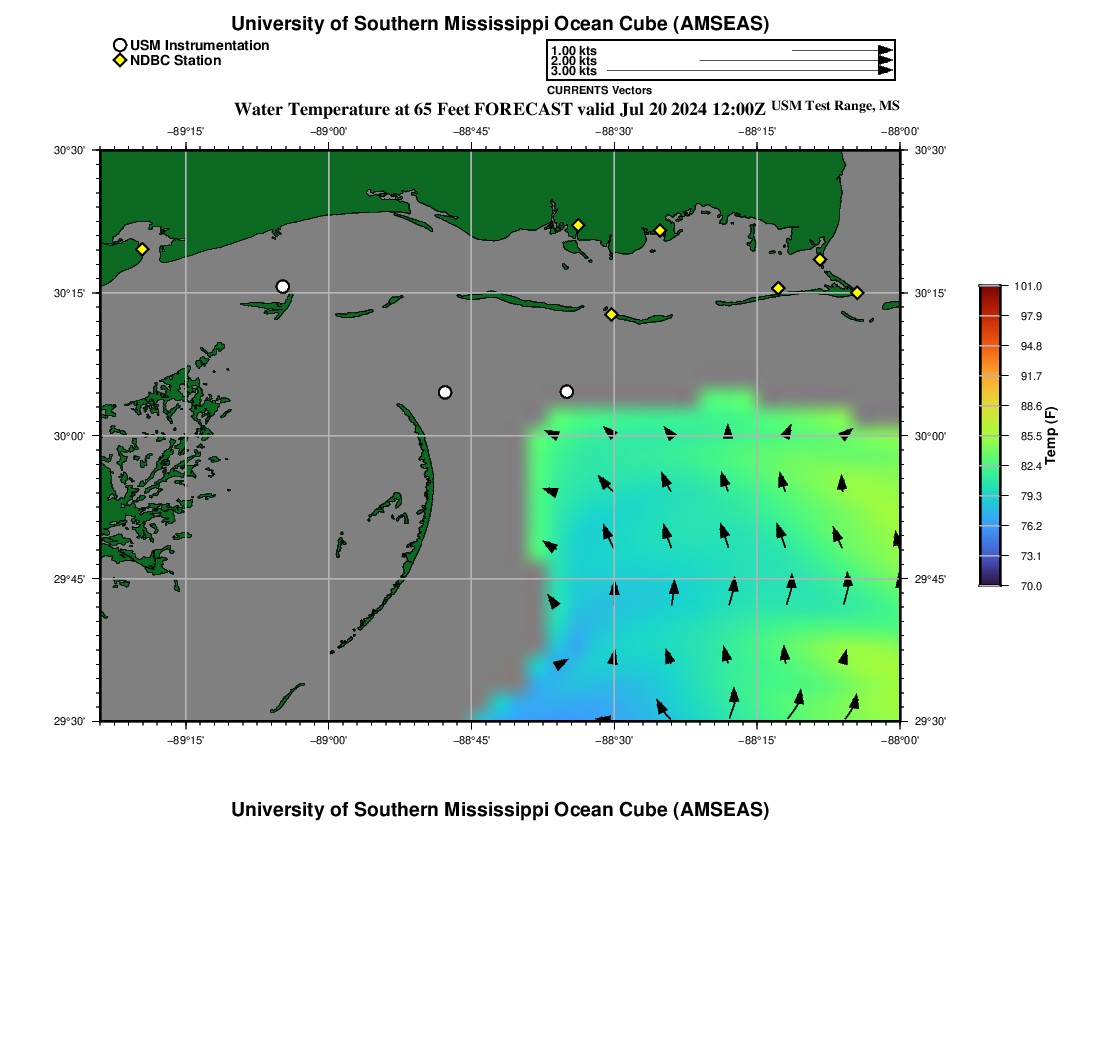 University of Southern Mississippi Ocean Cube (AMSEAS)

USM Instrumentation
NDBC Station

1.00 kts
2.00 kts
3.00 kts
CURRENTS Vectors

Water Temperature at 65 Feet FORECAST valid Jul 20 2024 12:00Z USM Test Range, MS

−89°15' −89°00' −88°45' −88°30' −88°15' −88°00'

30°30' 30°15' 30°00' 29°45' 29°30'

30°30' 30°15' 30°00' 29°45' 29°30'

−89°15' −89°00' −88°45' −88°30' −88°15' −88°00'

101.0
97.9
94.8
91.7
88.6
85.5
82.4
79.3
76.2
73.1
70.0
Temp (F)

University of Southern Mississippi Ocean Cube (AMSEAS)